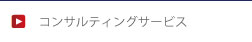 コンサルティングサービス